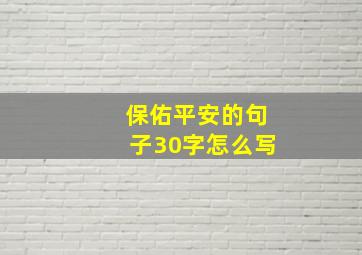 保佑平安的句子30字怎么写